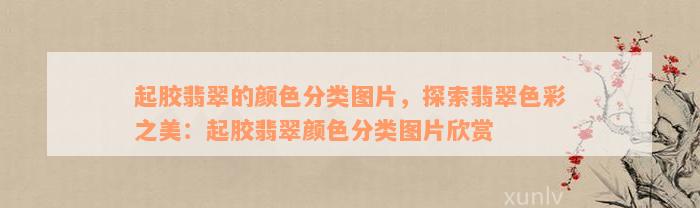 起胶翡翠的颜色分类图片，探索翡翠色彩之美：起胶翡翠颜色分类图片欣赏

xunlv